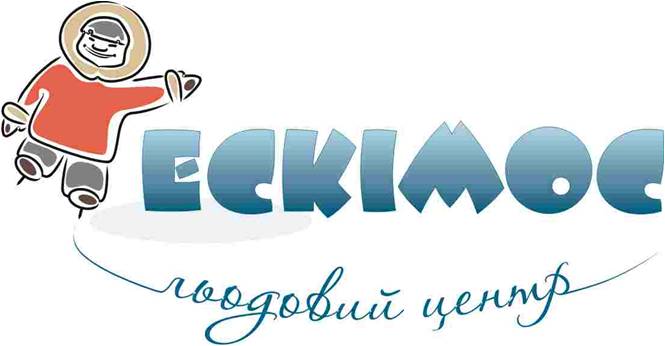 ЕСКІМОС

льодовий центр